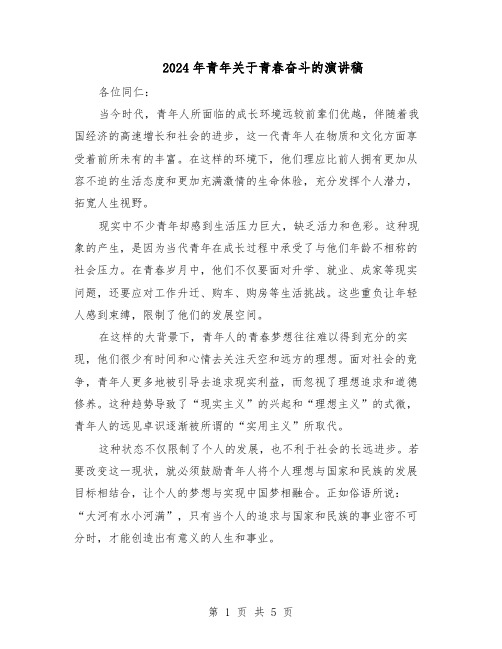 2024年青年关于青春奋斗的演讲稿

各位同仁:

当今时代，青年人所面临的成长环境远较前辈们优越，伴随着我国经济的高速增长和社会的进步，这一代青年人在物质和文化方面享受着前所未有的丰富。在这样的环境下，他们理应比前人拥有更加从容不迫的生活态度和更加充满激情的生命体验，充分发挥个人潜力，拓宽人生视野。

现实中不少青年却感到生活压力巨大，缺乏活力和色彩。这种现象的产生，是因为当代青年在成长过程中承受了与他们年龄不相称的社会压力。在青春岁月中，他们不仅要面对升学、就业、成家等现实问题，还要应对工作升迁、购车、购房等生活挑战。这些重负让年轻人感到束缚，限制了他们的发展空间。

在这样的大背景下，青年人的青春梦想往往难以得到充分的实现，他们很少有时间和心情去关注天空和远方的理想。面对社会的竞争，青年人更多地被引导去追求现实利益，而忽视了理想追求和道德修养。这种趋势导致了“现实主义”的兴起和“理想主义”的式微，青年人的远见卓识逐渐被所谓的“实用主义”所取代。

这种状态不仅限制了个人的发展，也不利于社会的长远进步。若要改变这一现状，就必须鼓励青年人将个人理想与国家和民族的发展目标相结合，让个人的梦想与实现中国梦相融合。正如俗语所说:“大河有水小河满”，只有当个人的追求与国家和民族的事业密不可分时，才能创造出有意义的人生和事业。

第 1 页 共 5 页